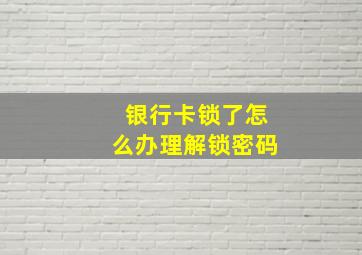 银行卡锁了怎么办理解锁密码